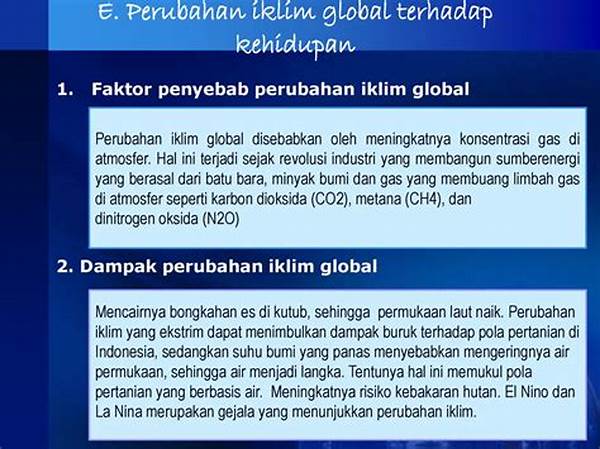 E. Perubahan iklim global terhadap kehidupan

1. Faktor penyebab perubahan iklim global

Perubahan iklim global disebabkan oleh meningkatnya konsentrasi gas di atmosfer. Hal ini terjadi sejak revolusi industri yang membangun sumberenergi yang berasal dari batu bara, minyak bumi dan gas yang membuang limbah gas di atmosfer seperti karbon dioksida (CO2), metana (CH4), dan dinitrogen oksida (N2O)

2. Dampak perubahan iklim global

Mencairnya bongkahan es di kutub, sehingga permukaan laut naik. Perubahan iklim yang ekstrim dapat menimbulkan dampak buruk terhadap pola pertanian di Indonesia, sedangkan suhu bumi yang panas menyebabkan mengeringnya air permukaan, sehingga air menjadi langka. Tentunya hal ini memukul pola pertanian yang berbasis air. Meningkatnya risiko kebakaran hutan. El Nino dan La Nina merupakan gejala yang menunjukkan perubahan iklim.